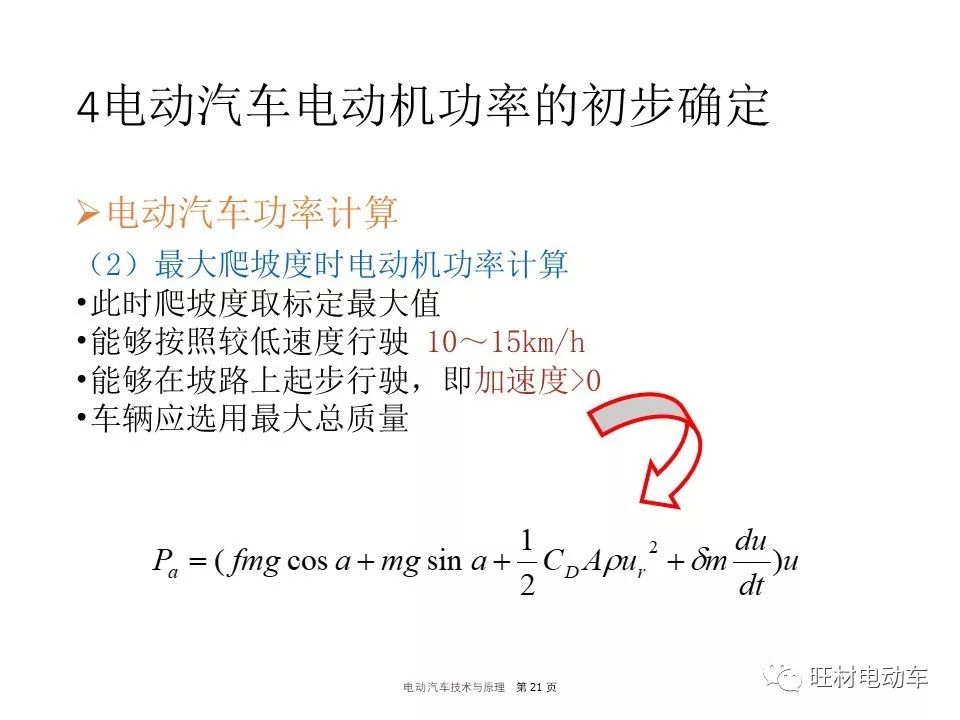 4电动汽车电动机功率的初步确定

➢电动汽车功率计算

（2）最大爬坡度时电动机功率计算
•此时爬坡度取标定最大值
•能够按照较低速度行驶 10～15km/h
•能够在坡路上起步行驶，即加速度>0
•车辆应选用最大总质量

$P_a = (fmg\cos a + mg\sin a + \frac{1}{2}C_D A\rho u_r^2 + \delta m\frac{du}{dt})u$

电动汽车技术与原理 第 21 页

旺材电动车